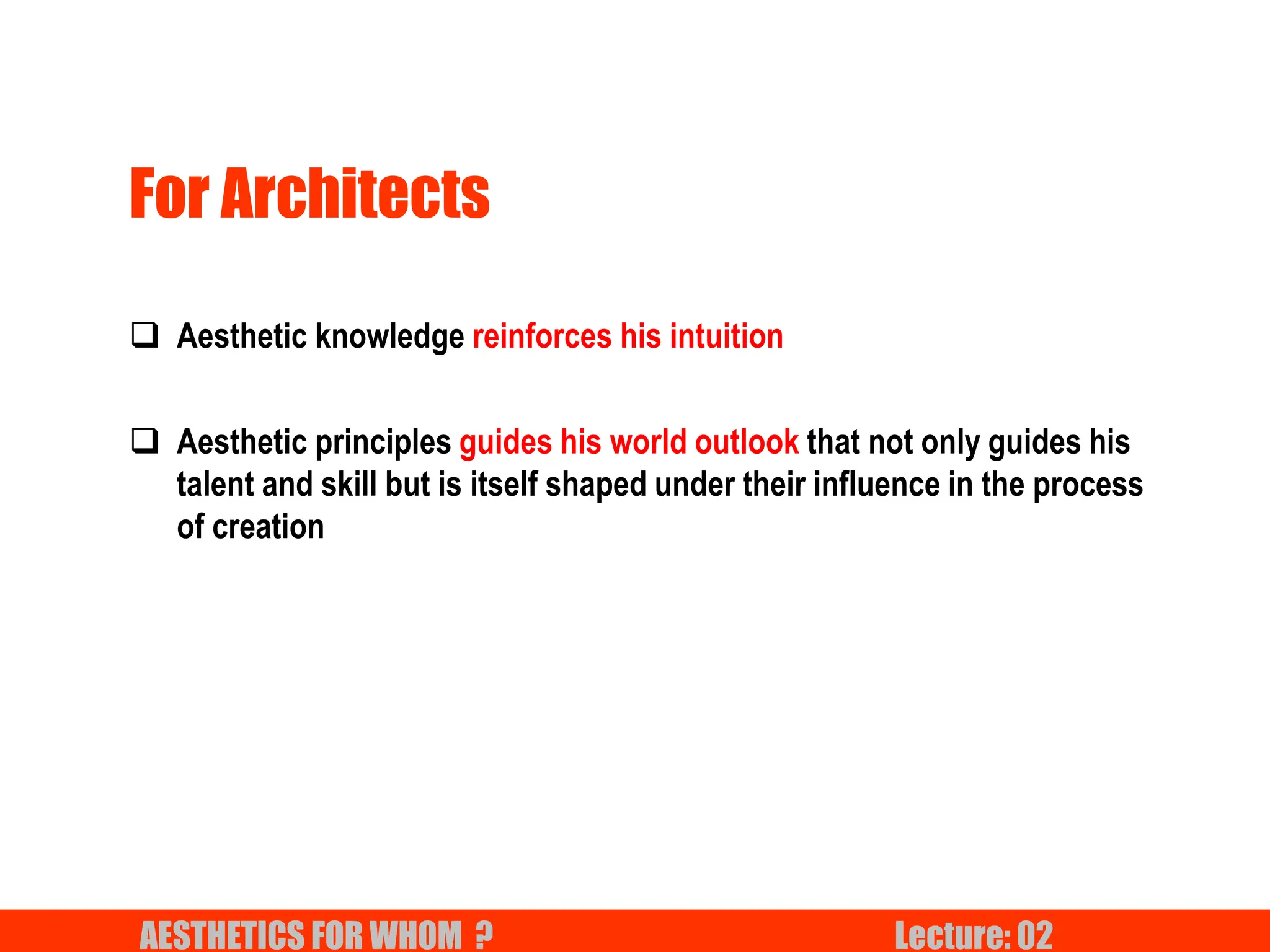 For Architects

❑ Aesthetic knowledge reinforces his intuition

❑ Aesthetic principles guides his world outlook that not only guides his talent and skill but is itself shaped under their influence in the process of creation

AESTHETICS FOR WHOM ?

Lecture: 02